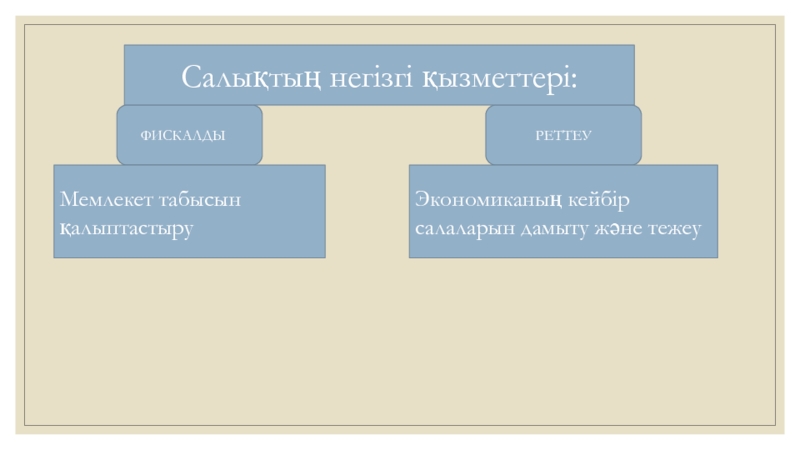 Салықтың негізгі қызметтері:

ФИСКАЛДЫ

Мемлекет табысын қалыптастыру

РЕТТЕУ

Экономиканың кейбір салаларын дамыту және тежеу